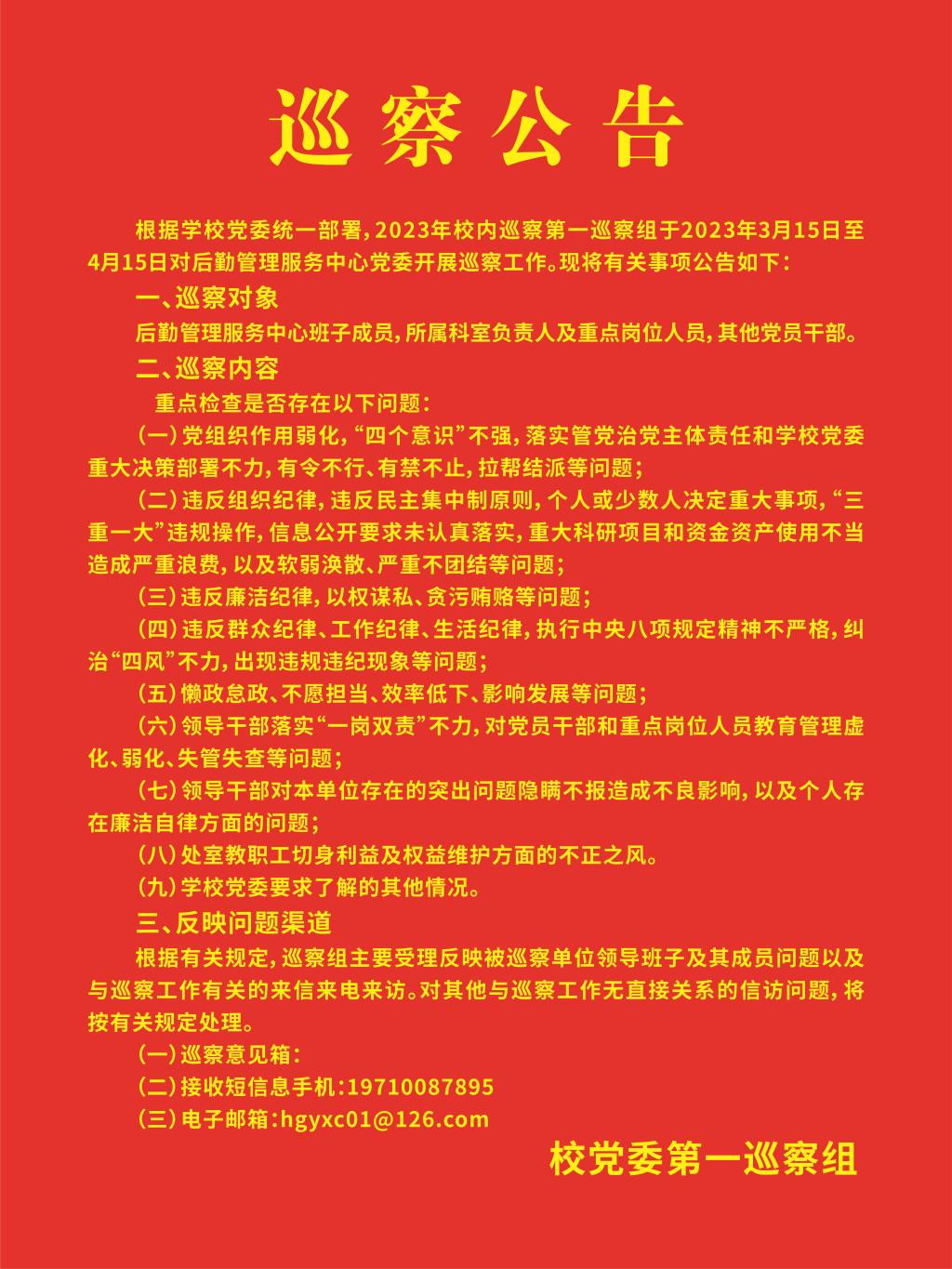 巡察公告

根据学校党委统一部署，2023年校内巡察第一巡察组于2023年3月15日至4月15日对后勤管理服务中心党委开展巡察工作。现将有关事项公告如下：

一、巡察对象

后勤管理服务中心班子成员，所属科室负责人及重点岗位人员，其他党员干部。

二、巡察内容

重点检查是否存在以下问题：

（一）党组织作用弱化，“四个意识”不强，落实管党治党主体责任和学校党委重大决策部署不力，有令不行、有禁不止，拉帮结派等问题；

（二）违反组织纪律，违反民主集中制原则，个人或少数人决定重大事项，“三重一大”违规操作，信息公开要求未认真落实，重大科研项目和资金资产使用不当造成严重浪费，以及软弱涣散、严重不团结等问题；

（三）违反廉洁纪律，以权谋私、贪污贿赂等问题；

（四）违反群众纪律、工作纪律、生活纪律，执行中央八项规定精神不严格，纠治“四风”不力，出现违规违纪现象等问题；

（五）懒政怠政、不愿担当、效率低下、影响发展等问题；

（六）领导干部落实“一岗双责”不力，对党员干部和重点岗位人员教育管理虚化、弱化、失管失查等问题；

（七）领导干部对本单位存在的突出问题隐瞒不报造成不良影响，以及个人存在廉洁自律方面的问题；

（八）处室教职工切身利益及权益维护方面的不正之风。

（九）学校党委要求了解的其他情况。

三、反映问题渠道

根据有关规定，巡察组主要受理反映被巡察单位领导班子及其成员问题以及与巡察工作有关的来信来电来访。对其他与巡察工作无直接关系的信访问题，将按有关规定处理。

（一）巡察意见箱：

（二）接收短信息手机：19710087895

（三）电子邮箱：hgyxc01@126.com

校党委第一巡察组